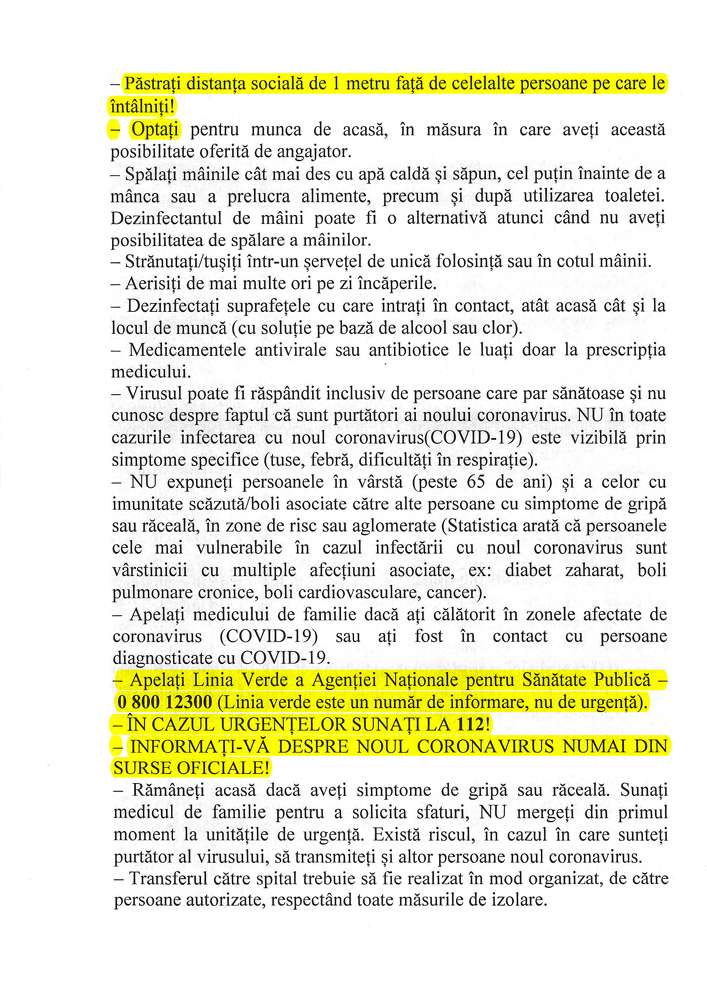 – Păstrați distanța socială de 1 metru față de celelalte persoane pe care le întâlniți!
– Optați pentru munca de acasă, în măsura în care aveți această posibilitate oferită de angajator.
– Spălați mâinile cât mai des cu apă caldă și săpun, cel puțin înainte de a mânca sau a prelucra alimente, precum și după utilizarea toaletei. Dezinfectantul de mâini poate fi o alternativă atunci când nu aveți posibilitatea de spălare a mâinilor.
– Strănutați/tușiți într-un șervețel de unică folosință sau în cotul mâinii.
– Aerisiți de mai multe ori pe zi încăperile.
– Dezinfectați suprafețele cu care intrați în contact, atât acasă cât și la locul de muncă (cu soluție pe bază de alcool sau clor).
– Medicamentele antivirale sau antibiotice le luați doar la prescripția medicului.
– Virusul poate fi răspândit inclusiv de persoane care par sănătoase și nu cunosc despre faptul că sunt purtători ai noului coronavirus. NU în toate cazurile infectarea cu noul coronavirus(COVID-19) este vizibilă prin simptome specifice (tuse, febră, dificultăți în respirație).
– NU expuneți persoanele în vârstă (peste 65 de ani) și a celor cu imunitate scăzută/boli asociate către alte persoane cu simptome de gripă sau răceală, în zone de risc sau aglomerate (Statistica arată că persoanele cele mai vulnerabile în cazul infectării cu noul coronavirus sunt vârstinicii cu multiple afecțiuni asociate, ex: diabet zaharat, boli pulmonare cronice, boli cardiovasculare, cancer).
– Apelați medicului de familie dacă ați călătorit în zonele afectate de coronavirus (COVID-19) sau ați fost în contact cu persoane diagnosticate cu COVID-19.
– Apelați Linia Verde a Agenției Naționale pentru Sănătate Publică – 0 800 12300 (Linia verde este un număr de informare, nu de urgență).
– ÎN CAZUL URGENȚELOR SUNAȚI LA 112!
– INFORMAȚI-VĂ DESPRE NOUL CORONAVIRUS NUMAI DIN SURSE OFICIALE!
– Rămâneți acasă dacă aveți simptome de gripă sau răceală. Sunați medicul de familie pentru a solicita sfaturi, NU mergeți din primul moment la unitățile de urgență. Există riscul, în cazul în care sunteți purtător al virusului, să transmiteți și altor persoane noul coronavirus.
– Transferul către spital trebuie să fie realizat în mod organizat, de către persoane autorizate, respectând toate măsurile de izolare.